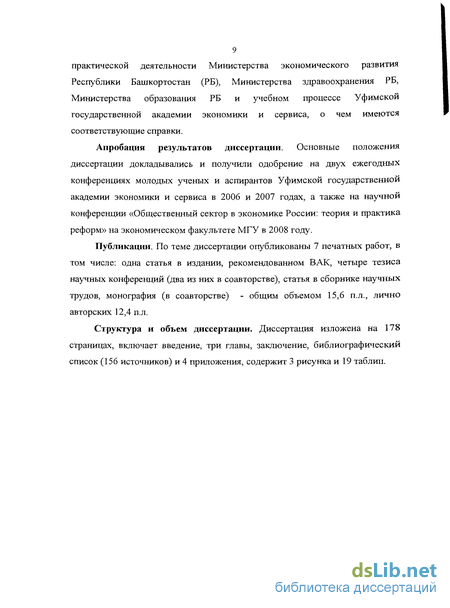 9

практической деятельности Министерства экономического развития Республики Башкортостан (РБ), Министерства здравоохранения РБ, Министерства образования РБ и учебном процессе Уфимской государственной академии экономики и сервиса, о чем имеются соответствующие справки.

Апробация результатов диссертации. Основные положения диссертации докладывались и получили одобрение на двух ежегодных конференциях молодых ученых и аспирантов Уфимской государственной академии экономики и сервиса в 2006 и 2007 годах, а также на научной конференции «Общественный сектор в экономике России: теория и практика реформ» на экономическом факультете МГУ в 2008 году.

Публикации. По теме диссертации опубликованы 7 печатных работ, в том числе: одна статья в издании, рекомендованном ВАК, четыре тезиса научных конференций (два из них в соавторстве), статья в сборнике научных трудов, монография (в соавторстве) - общим объемом 15,6 п.л., лично авторских 12,4 п.л.

Структура и объем диссертации. Диссертация изложена на 178 страницах, включает введение, три главы, заключение, библиографический список (156 источников) и 4 приложения, содержит 3 рисунка и 19 таблиц.

dsLib.net
библиотека диссертаций